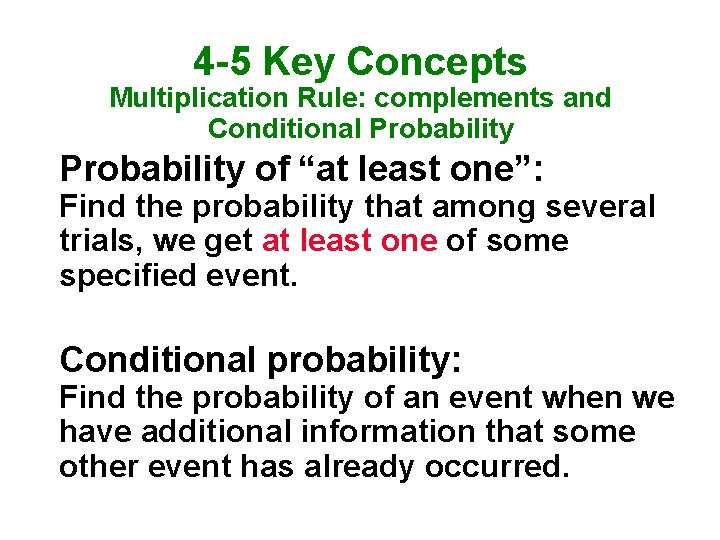 4-5 Key Concepts
Multiplication Rule: complements and Conditional Probability

Probability of “at least one”:
Find the probability that among several trials, we get at least one of some specified event.

Conditional probability:
Find the probability of an event when we have additional information that some other event has already occurred.